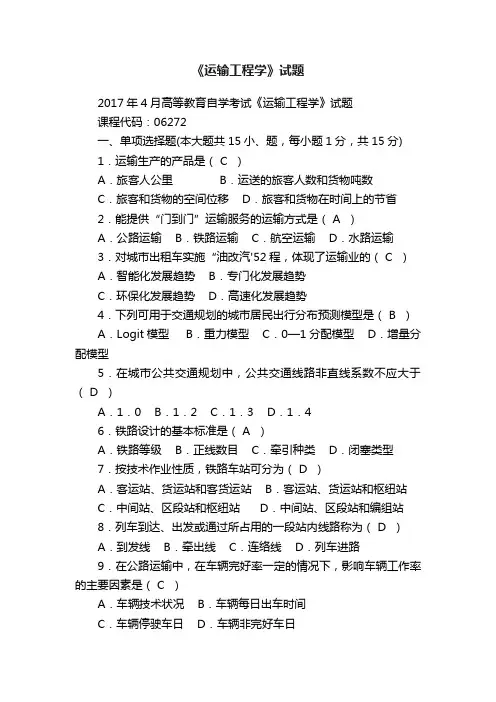 《运输工程学》试题

2017 年 4 月高等教育自学考试《运输工程学》试题

课程代码：06272

一、单项选择题(本大题共 15 小、题，每小题 1 分，共 15 分)

1．运输生产的产品是（ C ）

A．旅客人公里　　B．运送的旅客人数和货物吨数

C．旅客和货物的空间位移　D．旅客和货物在时间上的节省

2．能提供“门到门”运输服务的运输方式是（ A ）

A．公路运输　B．铁路运输　C．航空运输　D．水路运输

3．对城市出租车实施“油改汽'52 程，体现了运输业的（ C ）

A．智能化发展趋势　B．专门化发展趋势

C．环保化发展趋势　D．高速化发展趋势

4．下列可用于交通规划的城市居民出行分布预测模型是（ B ）

A．Logit 模型　B．重力模型　C．0—1 分配模型　D．增量分配模型

5．在城市公共交通规划中，公共交通线路非直线系数不应大于（ D ）

A．1．0　B．1．2　C．1．3　D．1．4

6．铁路设计的基本标准是（ A ）

A．铁路等级　B．正线数目　C．牵引种类　D．闭塞类型

7．按技术作业性质，铁路车站可分为（ D ）

A．客运站、货运站和客货运站　B．客运站、货运站和枢纽站

C．中间站、区段站和枢纽站　D．中间站、区段站和编组站

8．列车到达、出发或通过所占用的一段站内线路称为（ D ）

A．到发线　B．牵出线　C．连络线　D．列车进路

9．在公路运输中，在车辆完好率一定的情况下，影响车辆工作率的主要因素是（ C ）

A．车辆技术状况　B．车辆每日出车时间

C．车辆停驶车日　D．车辆非完好车日